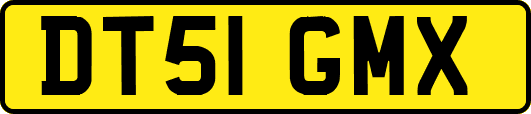 DT51 GMX